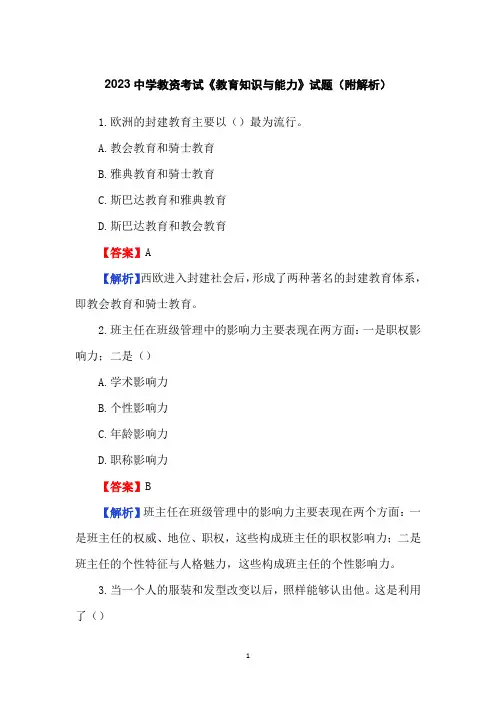 2023 中学教资考试《教育知识与能力》试题（附解析）

1. 欧洲的封建教育主要以（）最为流行。

A. 教会教育和骑士教育

B. 雅典教育和骑士教育

C. 斯巴达教育和雅典教育

D. 斯巴达教育和教会教育

【答案】A

【解析】西欧进入封建社会后，形成了两种著名的封建教育体系，即教会教育和骑士教育。

2. 班主任在班级管理中的影响力主要表现在两方面：一是职权影响力；二是（）

A. 学术影响力

B. 个性影响力

C. 年龄影响力

D. 职称影响力

【答案】B

【解析】班主任在班级管理中的影响力主要表现在两个方面：一是班主任的权威、地位、职权，这些构成班主任的职权影响力；二是班主任的个性特征与人格魅力，这些构成班主任的个性影响力。

3. 当一个人的服装和发型改变以后，照样能够认出他。这是利用了（）

1